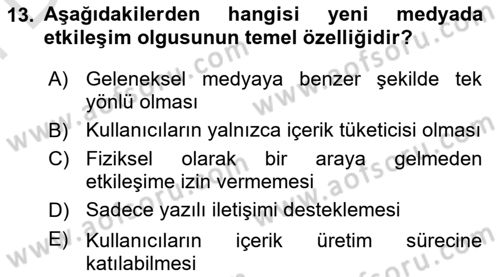 13. Aşağıdakilerden hangisi yeni medyada etkileşim olgusunun temel özelliğidir?

A) Geleneksel medyaya benzer şekilde tek yönlü olması
B) Kullanıcıların yalnızca içerik tüketicisi olması
C) Fiziksel olarak bir araya gelmeden etkileşime izin vermemesi
D) Sadece yazılı iletişimi desteklemesi
E) Kullanıcıların içerik üretim sürecine katılabilmesi

www.aofsoru.com